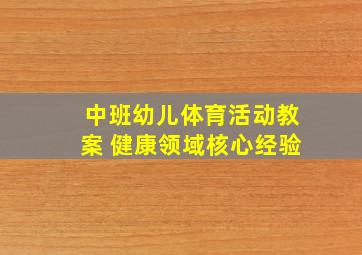 中班幼儿体育活动教案 健康领域核心经验